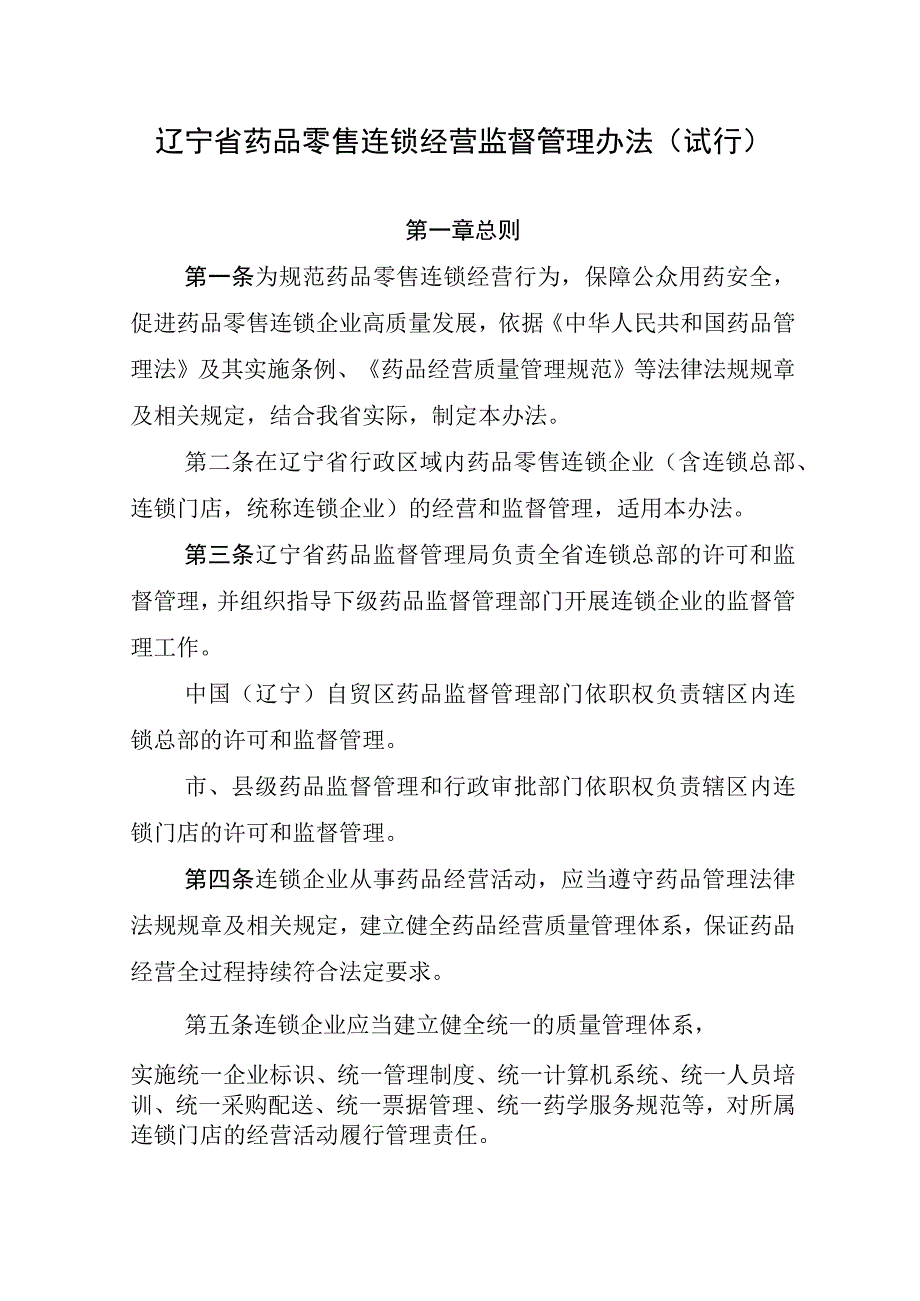 辽宁省药品零售连锁经营监督管理办法（试行）

第一章总则

第一条为规范药品零售连锁经营行为，保障公众用药安全，促进药品零售连锁企业高质量发展，依据《中华人民共和国药品管理法》及其实施条例、《药品经营质量管理规范》等法律法规规章及相关规定，结合我省实际，制定本办法。

第二条在辽宁省行政区域内药品零售连锁企业（含连锁总部、连锁门店，统称连锁企业）的经营和监督管理，适用本办法。

第三条辽宁省药品监督管理局负责全省连锁总部的许可和监督管理，并组织指导下级药品监督管理部门开展连锁企业的监督管理工作。

中国（辽宁）自贸区药品监督管理部门依职权负责辖区内连锁总部的许可和监督管理。

市、县级药品监督管理和行政审批部门依职权负责辖区内连锁门店的许可和监督管理。

第四条连锁企业从事药品经营活动，应当遵守药品管理法律法规规章及相关规定，建立健全药品经营质量管理体系，保证药品经营全过程持续符合法定要求。

第五条连锁企业应当建立健全统一的质量管理体系，

实施统一企业标识、统一管理制度、统一计算机系统、统一人员培训、统一采购配送、统一票据管理、统一药学服务规范等，对所属连锁门店的经营活动履行管理责任。